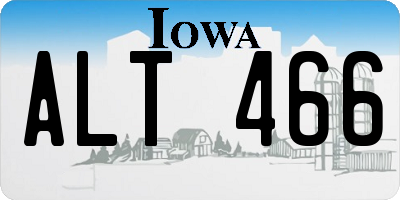 IOWA

ALT 466